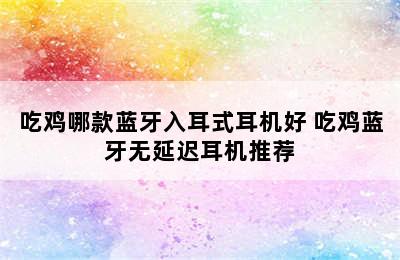 吃鸡哪款蓝牙入耳式耳机好 吃鸡蓝牙无延迟耳机推荐